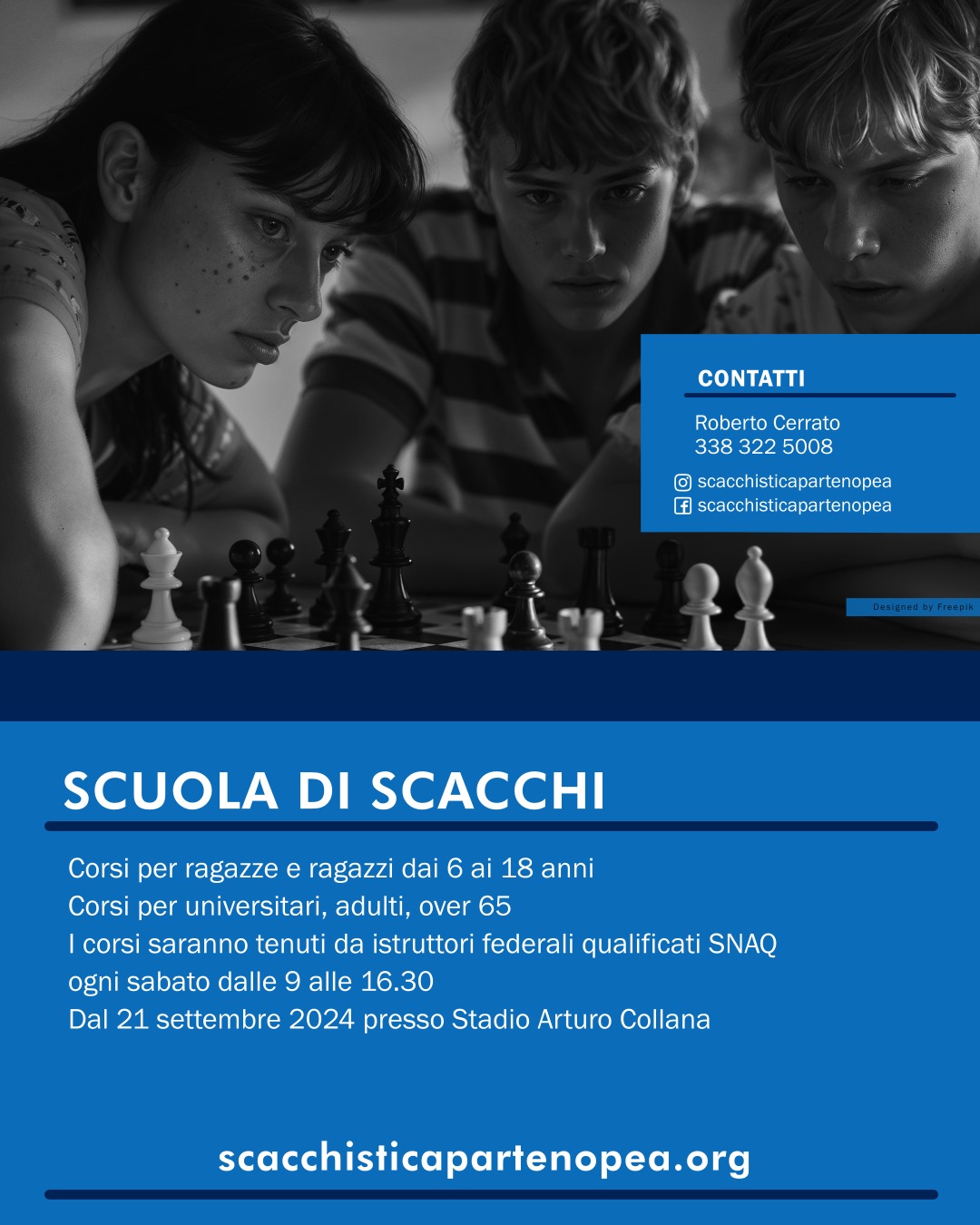 CONTATTI

Roberto Cerrato
338 322 5008

scacchisticapartenopea
scacchisticapartenopea

Designed by Freepik

SCUOLA DI SCACCHI

Corsi per ragazze e ragazzi dai 6 ai 18 anni
Corsi per universitari, adulti, over 65
I corsi saranno tenuti da istruttori federali qualificati SNAQ
ogni sabato dalle 9 alle 16.30
Dal 21 settembre 2024 presso Stadio Arturo Collana

scacchisticapartenopea.org